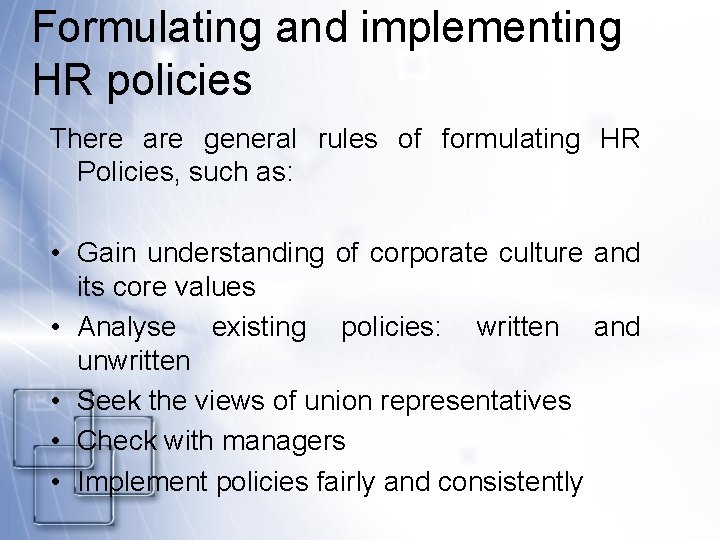 Formulating and implementing HR policies

There are general rules of formulating HR Policies, such as:

• Gain understanding of corporate culture and its core values
• Analyse existing policies: written and unwritten
• Seek the views of union representatives
• Check with managers
• Implement policies fairly and consistently